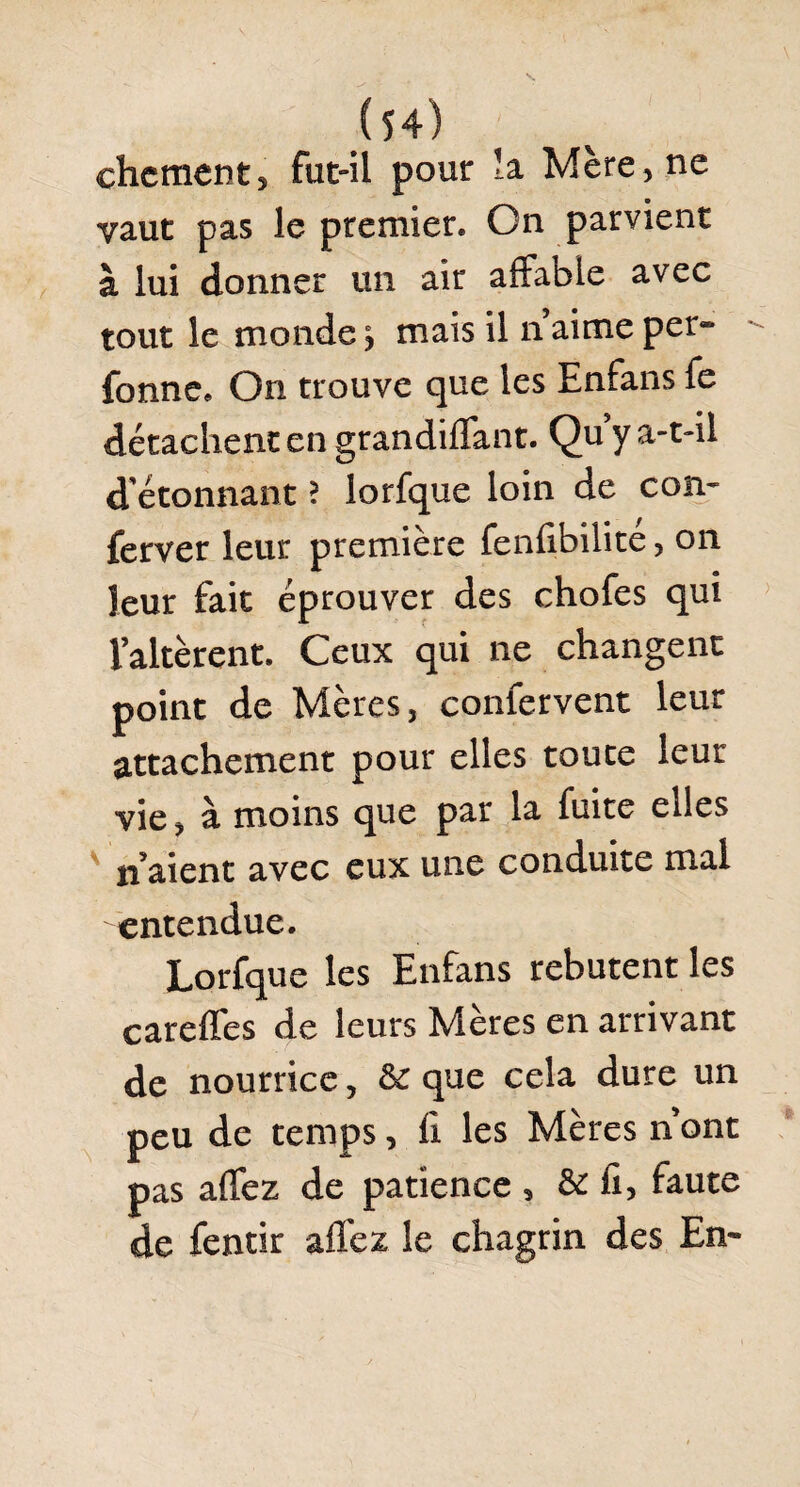 (54)

chement, fut-il pour la Mère, ne vaut pas le premier. On parvient à lui donner un air affable avec tout le monde ; mais il n'aime perſonne. On trouve que les Enfans ſe détachent en grandiſſant. Qu'y a-t-il d'étonnant ? lorſque loin de conſerver leur première ſenſibilité, on leur fait éprouver des choſes qui l'altèrent. Ceux qui ne changent point de Mères, conſervent leur attachement pour elles toute leur vie, à moins que par la ſuite elles n'aient avec eux une conduite mal entendue.

Lorſque les Enfans rebutent les careſſes de leurs Mères en arrivant de nourrice, & que cela dure un peu de temps, ſi les Mères n'ont pas aſſez de patience, & ſi, faute de ſentir aſſez le chagrin des En-